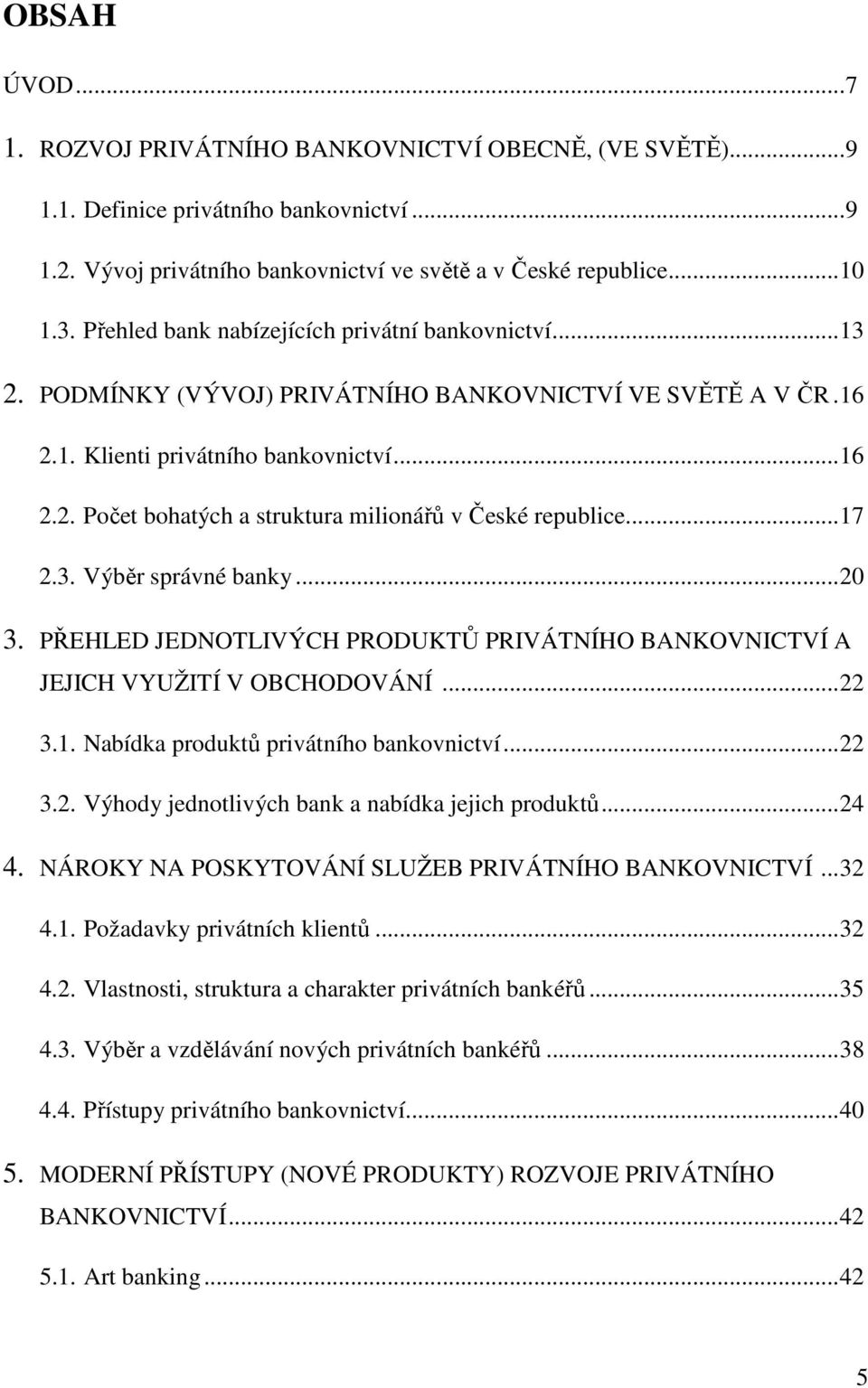 OBSAH

ÚVOD...7

1. ROZVOJ PRIVÁTNÍHO BANKOVNICTVÍ OBECNĚ, (VE SVĚTĚ)...9

1.1. Definice privátního bankovnictví...9

1.2. Vývoj privátního bankovnictví ve světě a v České republice...10

1.3. Přehled bank nabízejících privátní bankovnictví...13

2. PODMÍNKY (VÝVOJ) PRIVÁTNÍHO BANKOVNICTVÍ VE SVĚTĚ A V ČR.16

2.1. Klienti privátního bankovnictví...16

2.2. Počet bohatých a struktura milionářů v České republice...17

2.3. Výběr správné banky...20

3. PŘEHLED JEDNOTLIVÝCH PRODUKTŮ PRIVÁTNÍHO BANKOVNICTVÍ A JEJICH VYUŽITÍ V OBCHODOVÁNÍ...22

3.1. Nabídka produktů privátního bankovnictví...22

3.2. Výhody jednotlivých bank a nabídka jejich produktů...24

4. NÁROKY NA POSKYTOVÁNÍ SLUŽEB PRIVÁTNÍHO BANKOVNICTVÍ...32

4.1. Požadavky privátních klientů...32

4.2. Vlastnosti, struktura a charakter privátních bankéřů...35

4.3. Výběr a vzdělávání nových privátních bankéřů...38

4.4. Přístupy privátního bankovnictví...40

5. MODERNÍ PŘÍSTUPY (NOVÉ PRODUKTY) ROZVOJE PRIVÁTNÍHO BANKOVNICTVÍ...42

5.1. Art banking...42

5